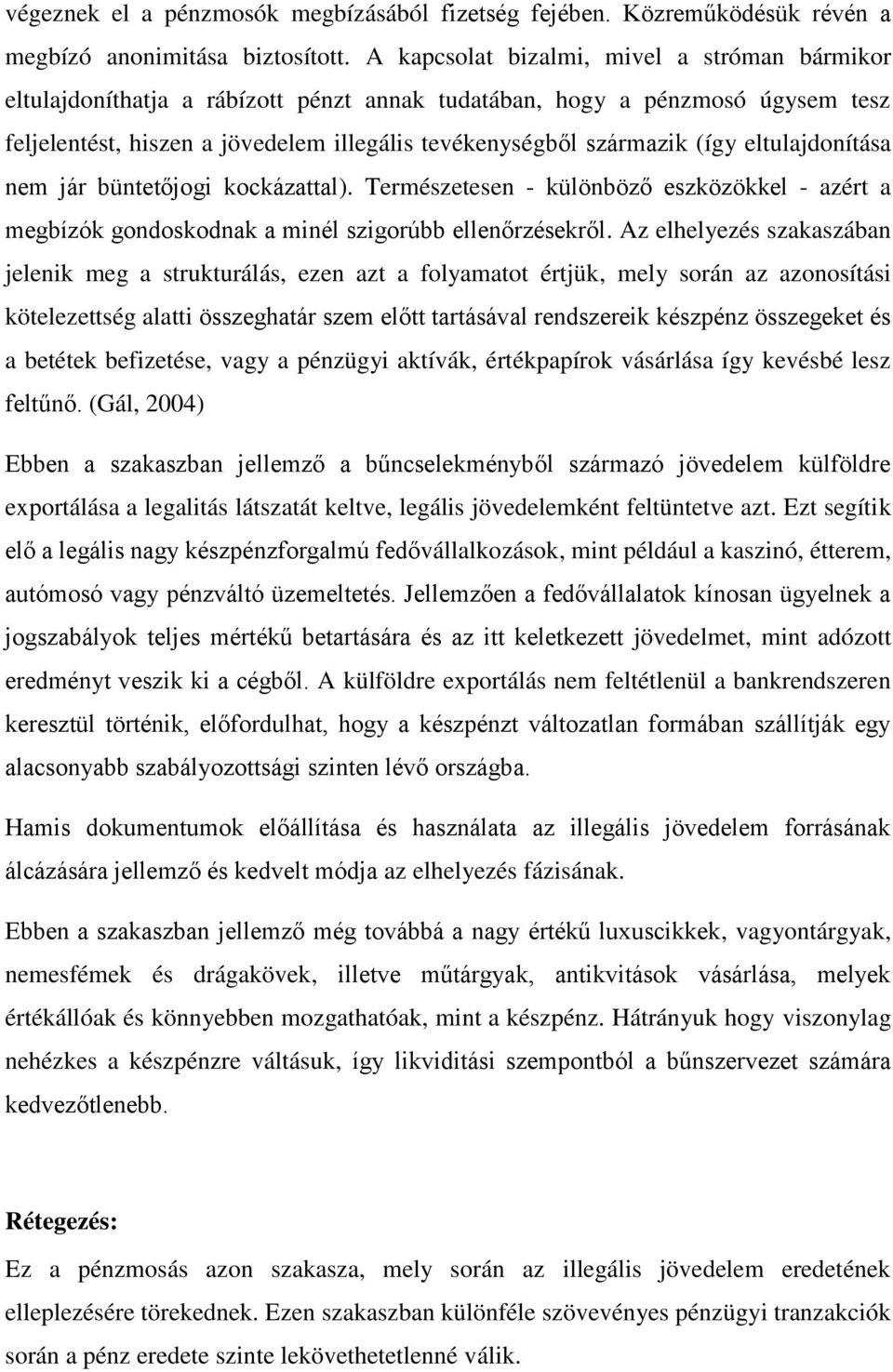 végeznek el a pénzmosók megbízásából fizetség fejében. Közreműködésük révén a megbízó anonimitása biztosított. A kapcsolat bizalmi, mivel a stróman bármikor eltulajdoníthatja a rábízott pénzt annak tudatában, hogy a pénzmosó úgysem tesz feljelentést, hiszen a jövedelem illegális tevékenységből származik (így eltulajdonítása nem jár büntetőjogi kockázattal). Természetesen - különböző eszközökkel - azért a megbízók gondoskodnak a minél szigorúbb ellenőrzésekről. Az elhelyezés szakaszában jelenik meg a strukturálás, ezen azt a folyamatot értjük, mely során az azonosítási kötelezettség alatti összeghatár szem előtt tartásával rendszereik készpénz összegeket és a betétek befizetése, vagy a pénzügyi aktívák, értékpapírok vásárlása így kevésbé lesz feltűnő. (Gál, 2004)

Ebben a szakaszban jellemző a bűncselekményből származó jövedelem külföldre exportálása a legalitás látszatát keltve, legális jövedelemként feltüntetve azt. Ezt segítik elő a legális nagy készpénzforgalmú fedővállalkozások, mint például a kaszinó, étterem, autómosó vagy pénzváltó üzemeltetés. Jellemzően a fedővállalatok kínosan ügyelnek a jogszabályok teljes mértékű betartására és az itt keletkezett jövedelmet, mint adózott eredményt veszik ki a cégből. A külföldre exportálás nem feltétlenül a bankrendszeren keresztül történik, előfordulhat, hogy a készpénzt változatlan formában szállítják egy alacsonyabb szabályozottsági szinten lévő országba.

Hamis dokumentumok előállítása és használata az illegális jövedelem forrásának álcázására jellemző és kedvelt módja az elhelyezés fázisának.

Ebben a szakaszban jellemző még továbbá a nagy értékű luxuscikkek, vagyontárgyak, nemesfémek és drágakövek, illetve műtárgyak, antikvitások vásárlása, melyek értékállóak és könnyebben mozgathatóak, mint a készpénz. Hátrányuk hogy viszonylag nehézkes a készpénzre váltásuk, így likviditási szempontból a bűnszervezet számára kedvezőtlenebb.

Rétegezés:

Ez a pénzmosás azon szakasza, mely során az illegális jövedelem eredetének elleplezésére törekednek. Ezen szakaszban különféle szövevényes pénzügyi tranzakciók során a pénz eredete szinte lekövethetetlenné válik.